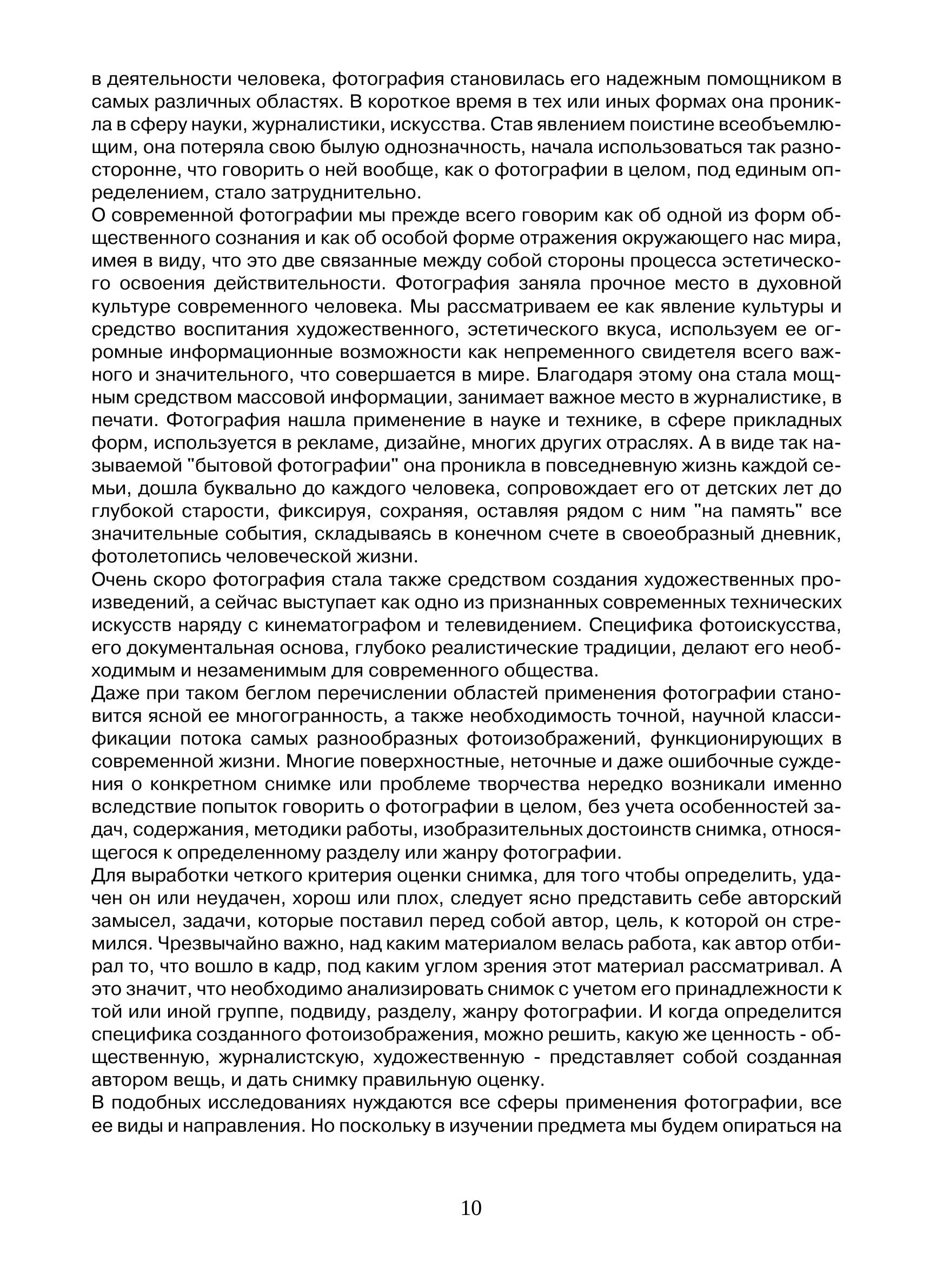 в деятельности человека, фотография становилась его надежным помощником в самых различных областях. В короткое время в тех или иных формах она проникла в сферу науки, журналистики, искусства. Став явлением поистине всеобъемлющим, она потеряла свою былую однозначность, начала использоваться так разносторонне, что говорить о ней вообще, как о фотографии в целом, под единым определением, стало затруднительно.

О современной фотографии мы прежде всего говорим как об одной из форм общественного сознания и как об особой форме отражения окружающего нас мира, имея в виду, что это две связанные между собой стороны процесса эстетического освоения действительности. Фотография заняла прочное место в духовной культуре современного человека. Мы рассматриваем ее как явление культуры и средство воспитания художественного, эстетического вкуса, используем ее огромные информационные возможности как непременного свидетеля всего важного и значительного, что совершается в мире. Благодаря этому она стала мощным средством массовой информации, занимает важное место в журналистике, в печати. Фотография нашла применение в науке и технике, в сфере прикладных форм, используется в рекламе, дизайне, многих других отраслях. А в виде так называемой "бытовой фотографии" она проникла в повседневную жизнь каждой семьи, дошла буквально до каждого человека, сопровождает его от детских лет до глубокой старости, фиксируя, сохраняя, оставляя рядом с ним "на память" все значительные события, складываясь в конечном счете в своеобразный дневник, фотолетопись человеческой жизни.

Очень скоро фотография стала также средством создания художественных произведений, а сейчас выступает как одно из признанных современных технических искусств наряду с кинематографом и телевидением. Специфика фотоискусства, его документальная основа, глубоко реалистические традиции, делают его необходимым и незаменимым для современного общества.

Даже при таком беглом перечислении областей применения фотографии становится ясной ее многогранность, а также необходимость точной, научной классификации потока самых разнообразных фотоизображений, функционирующих в современной жизни. Многие поверхностные, неточные и даже ошибочные суждения о конкретном снимке или проблеме творчества нередко возникали именно вследствие попыток говорить о фотографии в целом, без учета особенностей задач, содержания, методики работы, изобразительных достоинств снимка, относящегося к определенному разделу или жанру фотографии.

Для выработки четкого критерия оценки снимка, для того чтобы определить, удачен он или неудачен, хорош или плох, следует ясно представить себе авторский замысел, задачи, которые поставил перед собой автор, цель, к которой он стремился. Чрезвычайно важно, над каким материалом велась работа, как автор отбирал то, что вошло в кадр, под каким углом зрения этот материал рассматривал. А это значит, что необходимо анализировать снимок с учетом его принадлежности к той или иной группе, подвиду, разделу, жанру фотографии. И когда определится специфика созданного фотоизображения, можно решить, какую же ценность - общественную, журналистскую, художественную - представляет собой созданная автором вещь, и дать снимку правильную оценку.

В подобных исследованиях нуждаются все сферы применения фотографии, все ее виды и направления. Но поскольку в изучении предмета мы будем опираться на

10